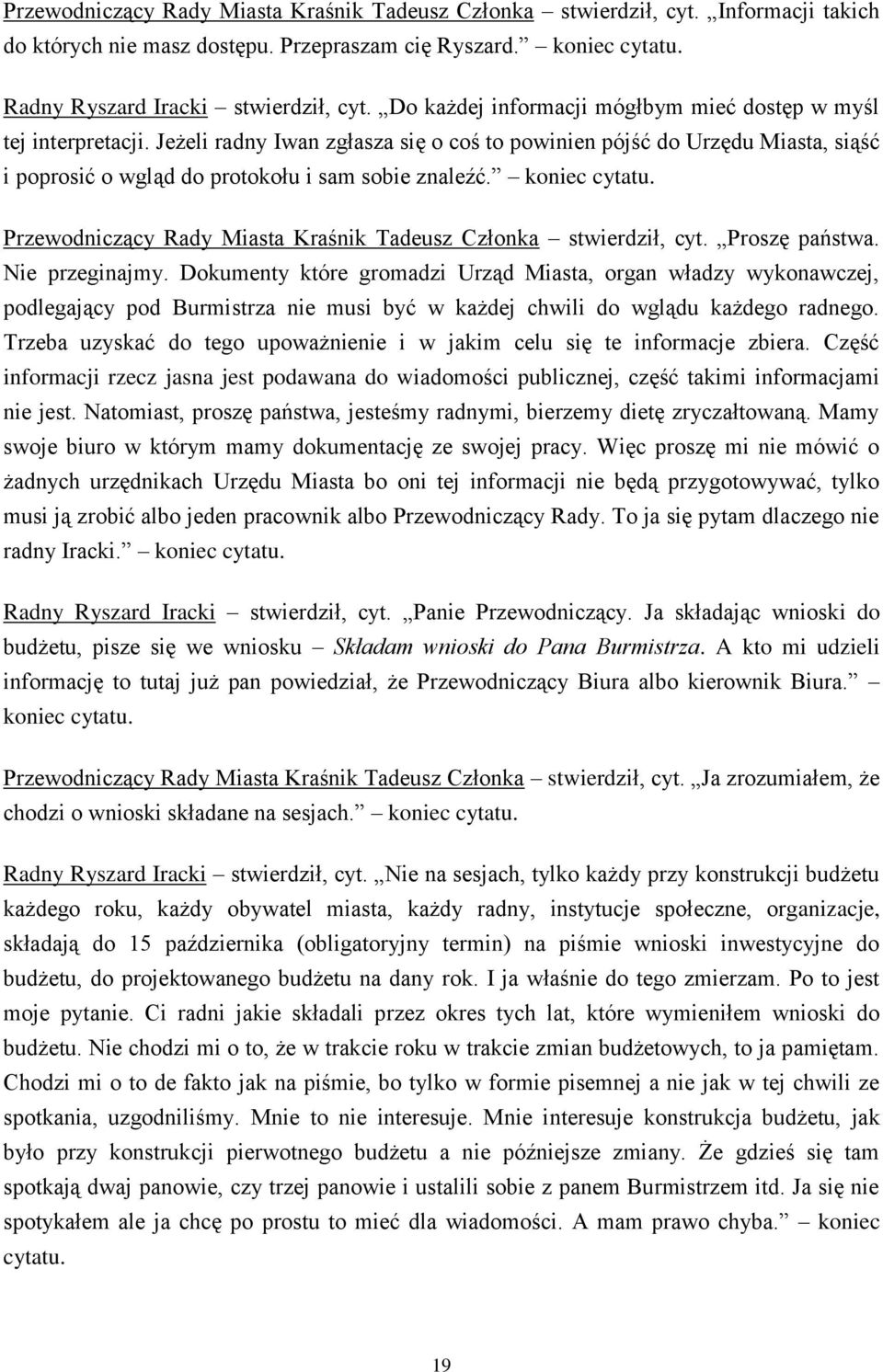 Przewodniczący Rady Miasta Kraśnik Tadeusz Członka – stwierdził, cyt. „Informacji takich do których nie masz dostępu. Przepraszam cię Ryszard.” – koniec cytatu.

Radny Ryszard Iracki – stwierdził, cyt. „Do każdej informacji mógłbym mieć dostęp w myśl tej interpretacji. Jeżeli radny Iwan zgłasza się o coś to powinien pójść do Urzędu Miasta, siąść i poprosić o wgląd do protokołu i sam sobie znaleźć.” – koniec cytatu.

Przewodniczący Rady Miasta Kraśnik Tadeusz Członka – stwierdził, cyt. „Proszę państwa. Nie przeginajmy. Dokumenty które gromadzi Urząd Miasta, organ władzy wykonawczej, podlegający pod Burmistrza nie musi być w każdej chwili do wglądu każdego radnego. Trzeba uzyskać do tego upoważnienie i w jakim celu się te informacje zbiera. Część informacji rzecz jasna jest podawana do wiadomości publicznej, część takimi informacjami nie jest. Natomiast, proszę państwa, jesteśmy radnymi, bierzemy dietę zryczałtowaną. Mamy swoje biuro w którym mamy dokumentację ze swojej pracy. Więc proszę mi nie mówić o żadnych urzędnikach Urzędu Miasta bo oni tej informacji nie będą przygotowywać, tylko musi ją zrobić albo jeden pracownik albo Przewodniczący Rady. To ja się pytam dlaczego nie radny Iracki.” – koniec cytatu.

Radny Ryszard Iracki – stwierdził, cyt. „Panie Przewodniczący. Ja składając wnioski do budżetu, pisze się we wniosku – Składam wnioski do Pana Burmistrza. A kto mi udzieli informację to tutaj już pan powiedział, że Przewodniczący Biura albo kierownik Biura.” – koniec cytatu.

Przewodniczący Rady Miasta Kraśnik Tadeusz Członka – stwierdził, cyt. „Ja zrozumiałem, że chodzi o wnioski składane na sesjach.” – koniec cytatu.

Radny Ryszard Iracki – stwierdził, cyt. „Nie na sesjach, tylko każdy przy konstrukcji budżetu każdego roku, każdy obywatel miasta, każdy radny, instytucje społeczne, organizacje, składają do 15 października (obligatoryjny termin) na piśmie wnioski inwestycyjne do budżetu, do projektowanego budżetu na dany rok. I ja właśnie do tego zmierzam. Po to jest moje pytanie. Ci radni jakie składali przez okres tych lat, które wymieniłem wnioski do budżetu. Nie chodzi mi o to, że w trakcie roku w trakcie zmian budżetowych, to ja pamiętam. Chodzi mi o to de fakto jak na piśmie, bo tylko w formie pisemnej a nie jak w tej chwili ze spotkania, uzgodniliśmy. Mnie to nie interesuje. Mnie interesuje konstrukcja budżetu, jak było przy konstrukcji pierwotnego budżetu a nie późniejsze zmiany. Że gdzieś się tam spotkają dwaj panowie, czy trzej panowie i ustalili sobie z panem Burmistrzem itd. Ja się nie spotykałem ale ja chcę po prostu to mieć dla wiadomości. A mam prawo chyba.” – koniec cytatu.

19